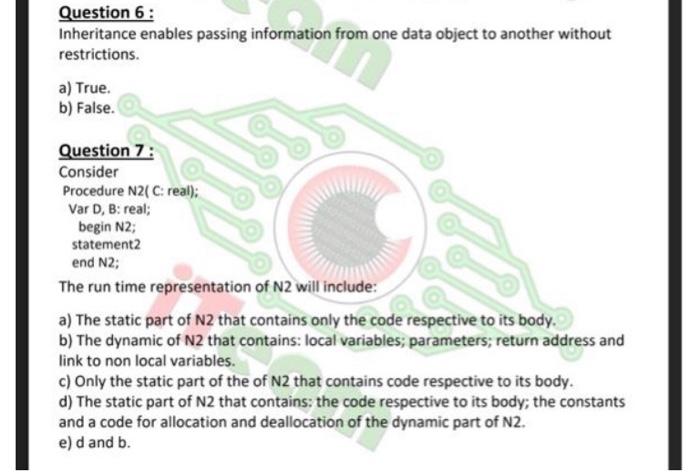 Question 6 :

Inheritance enables passing information from one data object to another without restrictions.

a) True.
b) False.

Question 7 :

Consider
Procedure N2( C: real);
Var D, B: real;
begin N2;
statement2
end N2;

The run time representation of N2 will include:

a) The static part of N2 that contains only the code respective to its body.
b) The dynamic of N2 that contains: local variables; parameters; return address and link to non local variables.
c) Only the static part of the of N2 that contains code respective to its body.
d) The static part of N2 that contains: the code respective to its body; the constants and a code for allocation and deallocation of the dynamic part of N2.
e) d and b.